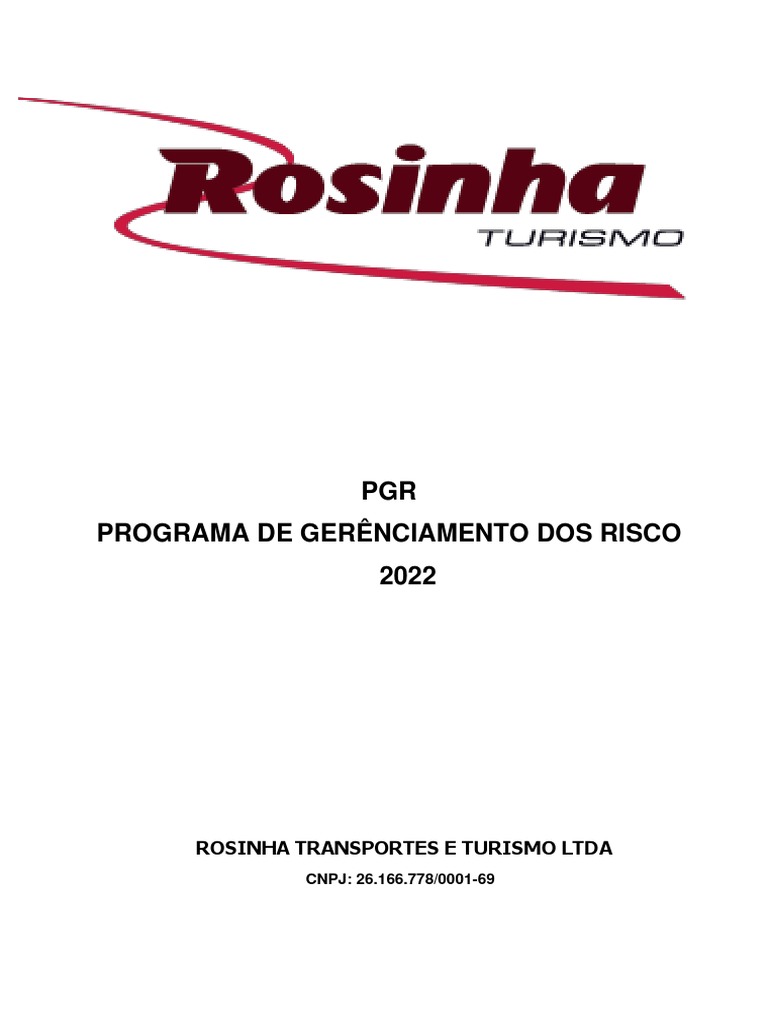 Rosinha
TURISMO

PGR
PROGRAMA DE GERÊNCIAMENTO DOS RISCO
2022

ROSINHA TRANSPORTES E TURISMO LTDA
CNPJ: 26.166.778/0001-69